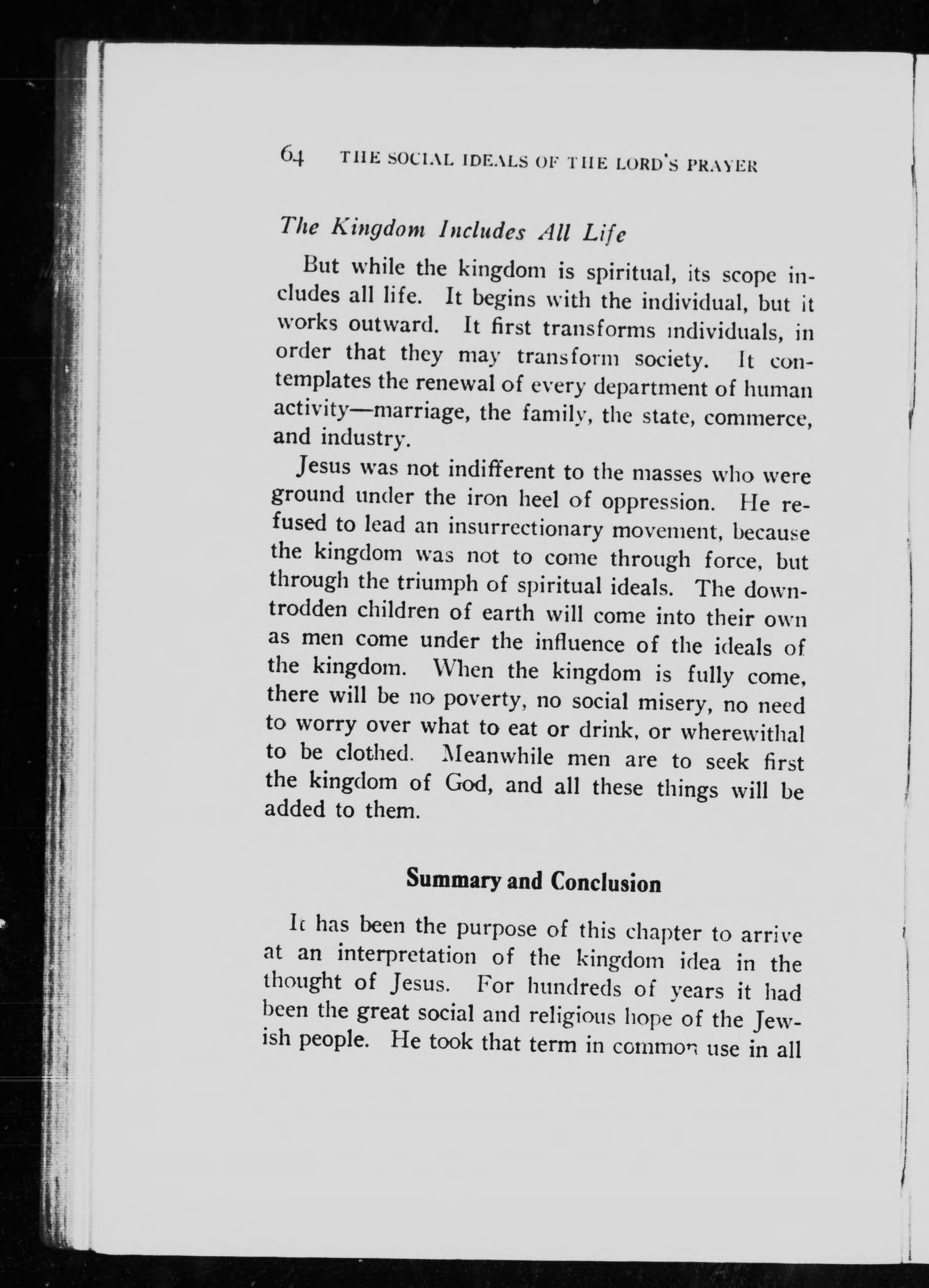 64 THE SOCIAL IDEALS OF THE LORD'S PRAYER

The Kingdom Includes All Life

But while the kingdom is spiritual, its scope includes all life. It begins with the individual, but it works outward. It first transforms individuals, in order that they may transform society. It contemplates the renewal of every department of human activity—marriage, the family, the state, commerce, and industry.

Jesus was not indifferent to the masses who were ground under the iron heel of oppression. He refused to lead an insurrectionary movement, because the kingdom was not to come through force, but through the triumph of spiritual ideals. The downtrodden children of earth will come into their own as men come under the influence of the ideals of the kingdom. When the kingdom is fully come, there will be no poverty, no social misery, no need to worry over what to eat or drink, or wherewithal to be clothed. Meanwhile men are to seek first the kingdom of God, and all these things will be added to them.

Summary and Conclusion

It has been the purpose of this chapter to arrive at an interpretation of the kingdom idea in the thought of Jesus. For hundreds of years it had been the great social and religious hope of the Jewish people. He took that term in common use in all